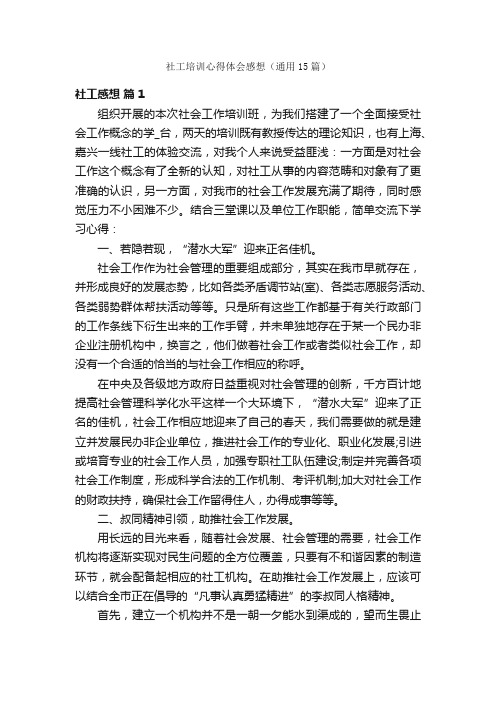 社工培训心得体会感想（通用15篇）

社工感想 篇1

组织开展的本次社会工作培训班，为我们搭建了一个全面接受社会工作概念的学_台，两天的培训既有教授传达的理论知识，也有上海、嘉兴一线社工的体验交流，对我个人来说受益匪浅：一方面是对社会工作这个概念有了全新的认知，对社工从事的内容范畴和对象有了更准确的认识，另一方面，对我市的社会工作发展充满了期待，同时感觉压力不小困难不少。结合三堂课以及单位工作职能，简单交流下学习心得：

一、若隐若现，“潜水大军”迎来正名佳机。

社会工作作为社会管理的重要组成部分，其实在我市早就存在，并形成良好的发展态势，比如各类矛盾调节站(室)、各类志愿服务活动、各类弱势群体帮扶活动等等。只是所有这些工作都基于有关行政部门的工作条线下衍生出来的工作手臂，并未单独地存在于某一个民办非企业注册机构中，换言之，他们做着社会工作或者类似社会工作，却没有一个合适的恰当的与社会工作相应的称呼。

在中央及各级地方政府日益重视对社会管理的创新，千方百计地提高社会管理科学化水平这样一个大环境下，“潜水大军”迎来了正名的佳机，社会工作相应地迎来了自己的春天，我们需要做的就是建立并发展民办非企业单位，推进社会工作的专业化、职业化发展;引进或培育专业的社会工作人员，加强专职社工队伍建设;制定并完善各项社会工作制度，形成科学合法的工作机制、考评机制;加大对社会工作的财政扶持，确保社会工作留得住人，办得成事等等。

二、叔同精神引领，助推社会工作发展。

用长远的目光来看，随着社会发展、社会管理的需要，社会工作机构将逐渐实现对民生问题的全方位覆盖，只要有不和谐因素的制造环节，就会配备起相应的社工机构。在助推社会工作发展上，应该可以结合全市正在倡导的“凡事认真勇猛精进”的李叔同人格精神。

首先，建立一个机构并不是一朝一夕能水到渠成的，望而生畏止